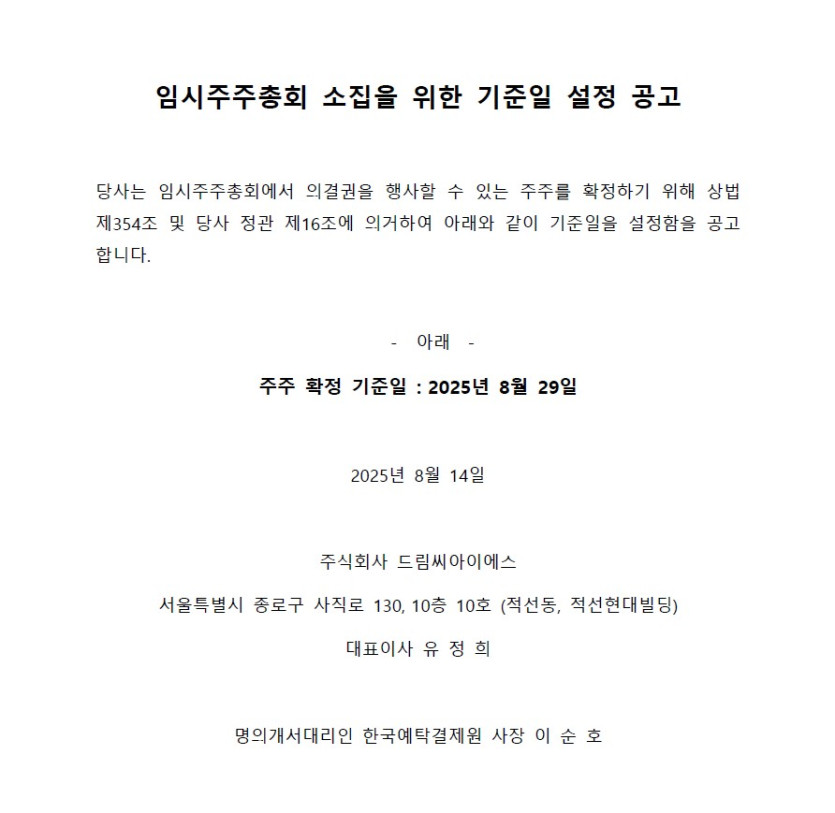 임시주주총회 소집을 위한 기준일 설정 공고

당사는 임시주주총회에서 의결권을 행사할 수 있는 주주를 확정하기 위해 상법 제354조 및 당사 정관 제16조에 의거하여 아래와 같이 기준일을 설정함을 공고합니다.

- 아래 -

주주 확정 기준일 : 2025년 8월 29일

2025년 8월 14일

주식회사 드림씨아이에스

서울특별시 종로구 사직로 130, 10층 10호 (적선동, 적선현대빌딩)

대표이사 유 정 희

명의개서대리인 한국예탁결제원 사장 이 순 호